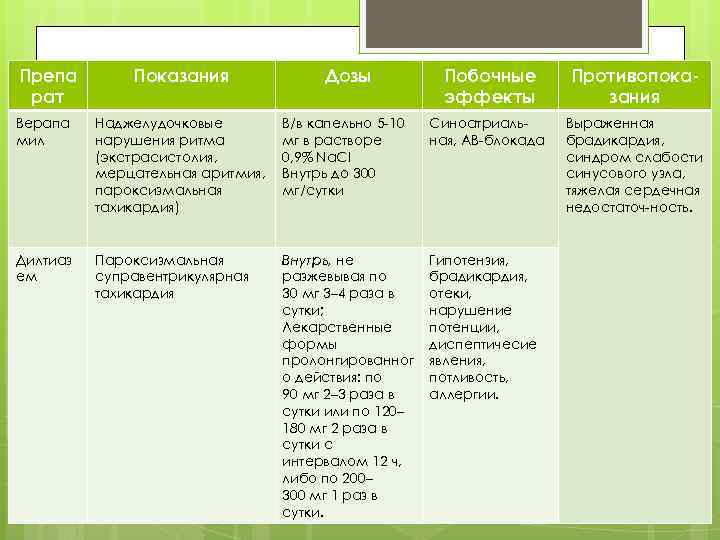 | Препарат | Показания | Дозы | Побочные эффекты | Противопоказания |
|---|---|---|---|---|
| Верапамил | Наджелудочковые нарушения ритма (экстрасистолия, мерцательная аритмия, пароксизмальная тахикардия) | В/в капельно 5-10 мг в растворе 0,9% NaCl Внутрь до 300 мг/сутки | Синоатриальная, АВ-блокада | Выраженная брадикардия, синдром слабости синусового узла, тяжелая сердечная недостаточ-ность. |
| Дилтиазем | Пароксизмальная суправентрикулярная тахикардия | Внутрь, не разжевывая по 30 мг 3–4 раза в сутки; Лекарственные формы пролонгированного действия: по 90 мг 2–3 раза в сутки или по 120–180 мг 2 раза в сутки с интервалом 12 ч, либо по 200–300 мг 1 раз в сутки. | Гипотензия, брадикардия, отеки, нарушение потенции, диспептичесие явления, потливость, аллергии. | |